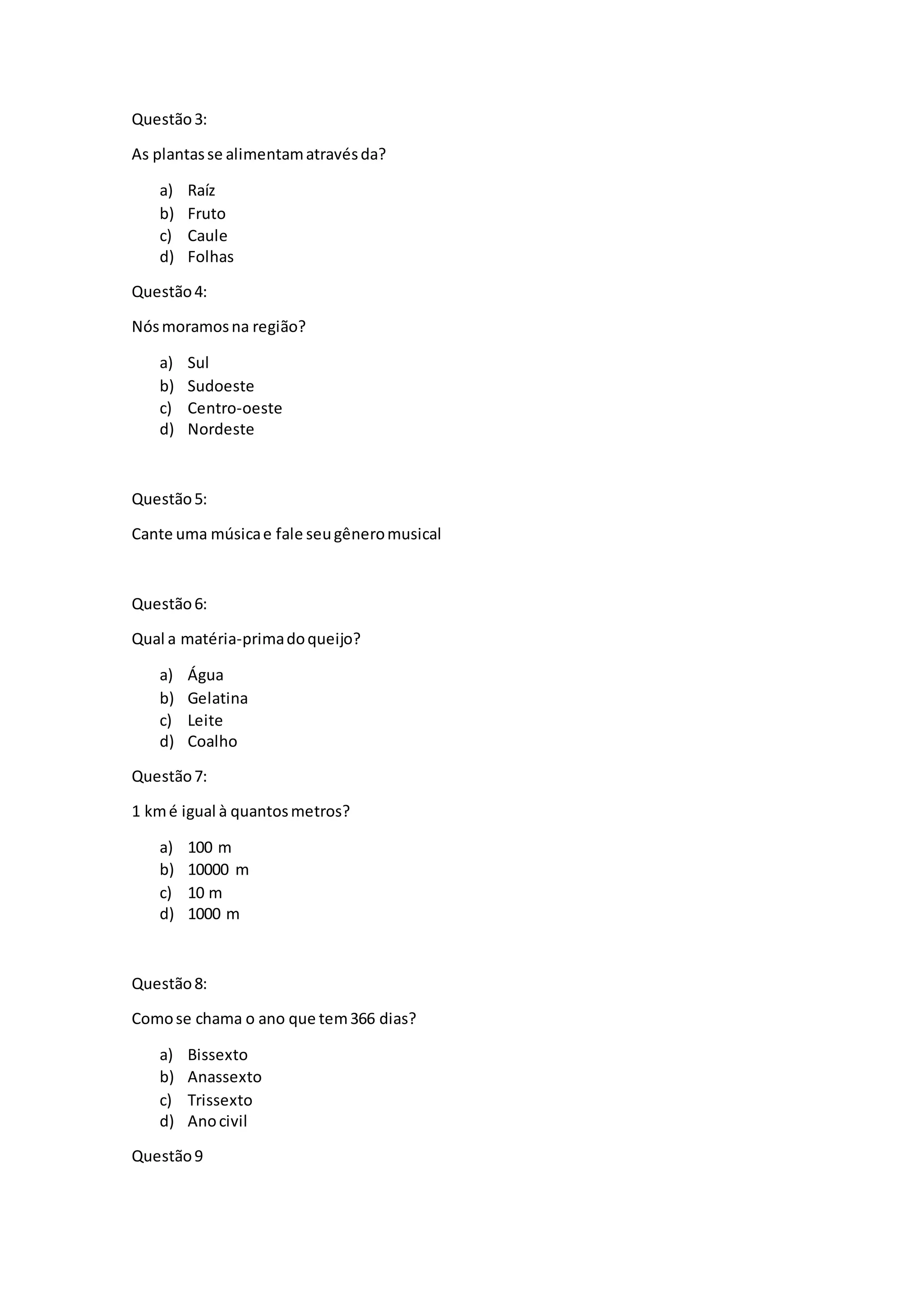 Questão 3:

As plantas se alimentam através da?

a) Raíz
b) Fruto
c) Caule
d) Folhas

Questão 4:

Nós moramos na região?

a) Sul
b) Sudoeste
c) Centro-oeste
d) Nordeste

Questão 5:

Cante uma música e fale seu gênero musical

Questão 6:

Qual a matéria-prima do queijo?

a) Água
b) Gelatina
c) Leite
d) Coalho

Questão 7:

1 km é igual à quantos metros?

a) 100 m
b) 10000 m
c) 10 m
d) 1000 m

Questão 8:

Como se chama o ano que tem 366 dias?

a) Bissexto
b) Anassexto
c) Trissexto
d) Ano civil

Questão 9